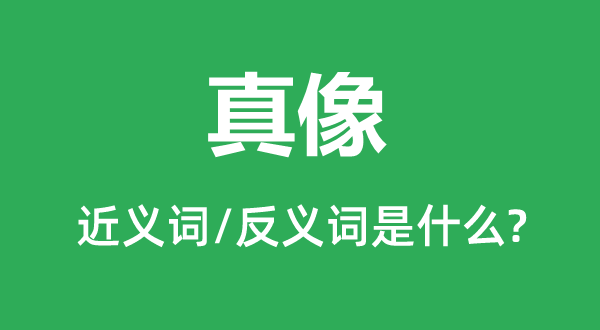 真像

近义词/反义词是什么?